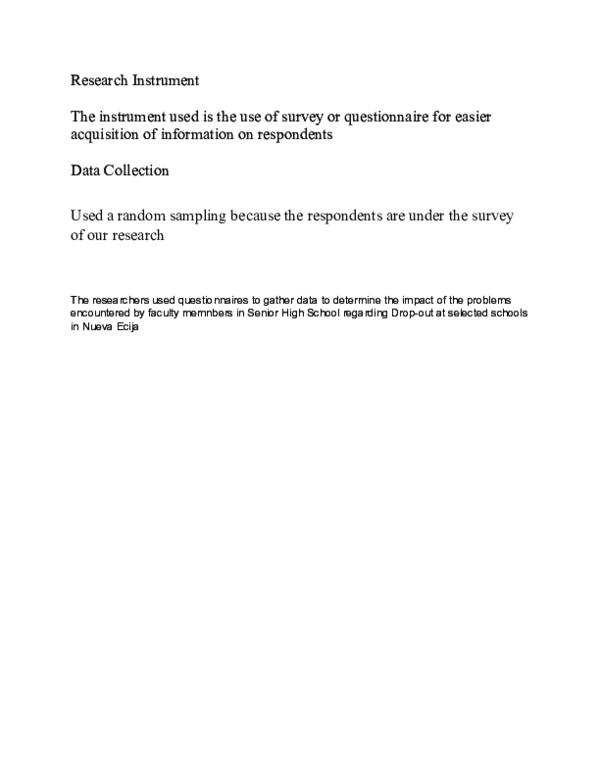 Research Instrument

The instrument used is the use of survey or questionnaire for easier acquisition of information on respondents

Data Collection

Used a random sampling because the respondents are under the survey of our research

The researchers used questionnaires to gather data to determine the impact of the problems encountered by faculty memnbers in Senior High School regarding Drop-out at selected schools in Nueva Ecija